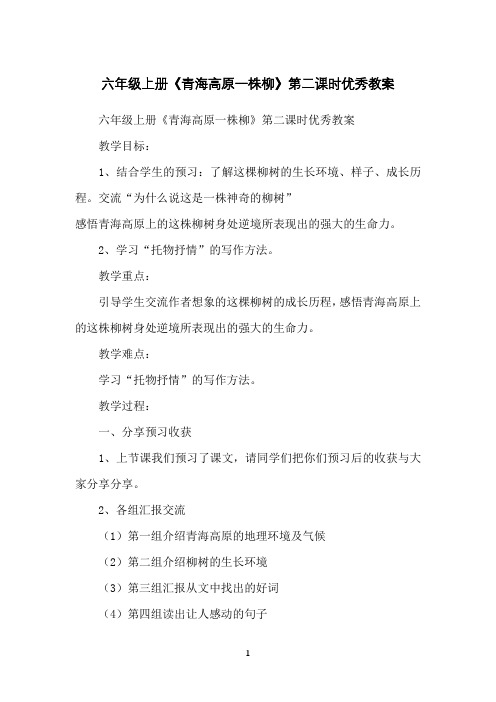 六年级上册《青海高原一株柳》第二课时优秀教案

六年级上册《青海高原一株柳》第二课时优秀教案

教学目标：

1、结合学生的预习：了解这棵柳树的生长环境、样子、成长历程。交流“为什么说这是一株神奇的柳树”

感悟青海高原上的这株柳树身处逆境所表现出的强大的生命力。

2、学习“托物抒情”的写作方法。

教学重点：

引导学生交流作者想象的这棵柳树的成长历程，感悟青海高原上的这株柳树身处逆境所表现出的强大的生命力。

教学难点：

学习“托物抒情”的写作方法。

教学过程：

一、分享预习收获

1、上节课我们预习了课文，请同学们把你们预习后的收获与大家分享分享。

2、各组汇报交流

（1）第一组介绍青海高原的地理环境及气候

（2）第二组介绍柳树的生长环境

（3）第三组汇报从文中找出的好词

（4）第四组读出让人感动的句子

1